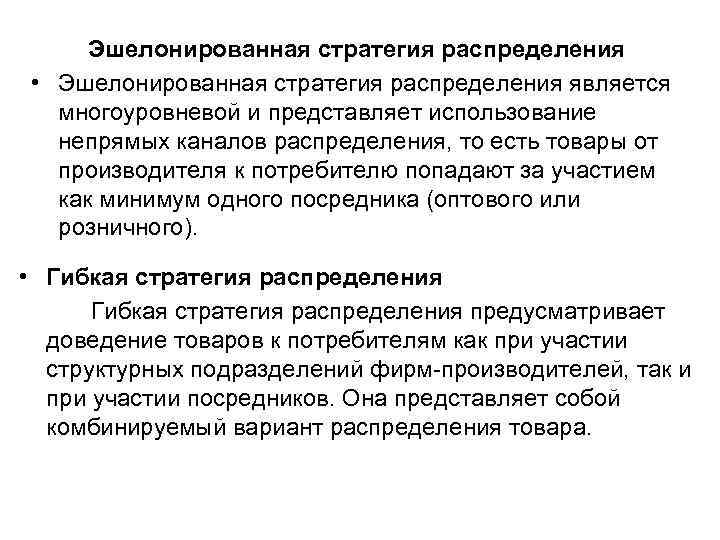 Эшелонированная стратегия распределения

• Эшелонированная стратегия распределения является многоуровневой и представляет использование непрямых каналов распределения, то есть товары от производителя к потребителю попадают за участием как минимум одного посредника (оптового или розничного).

• Гибкая стратегия распределения

Гибкая стратегия распределения предусматривает доведение товаров к потребителям как при участии структурных подразделений фирм-производителей, так и при участии посредников. Она представляет собой комбинируемый вариант распределения товара.